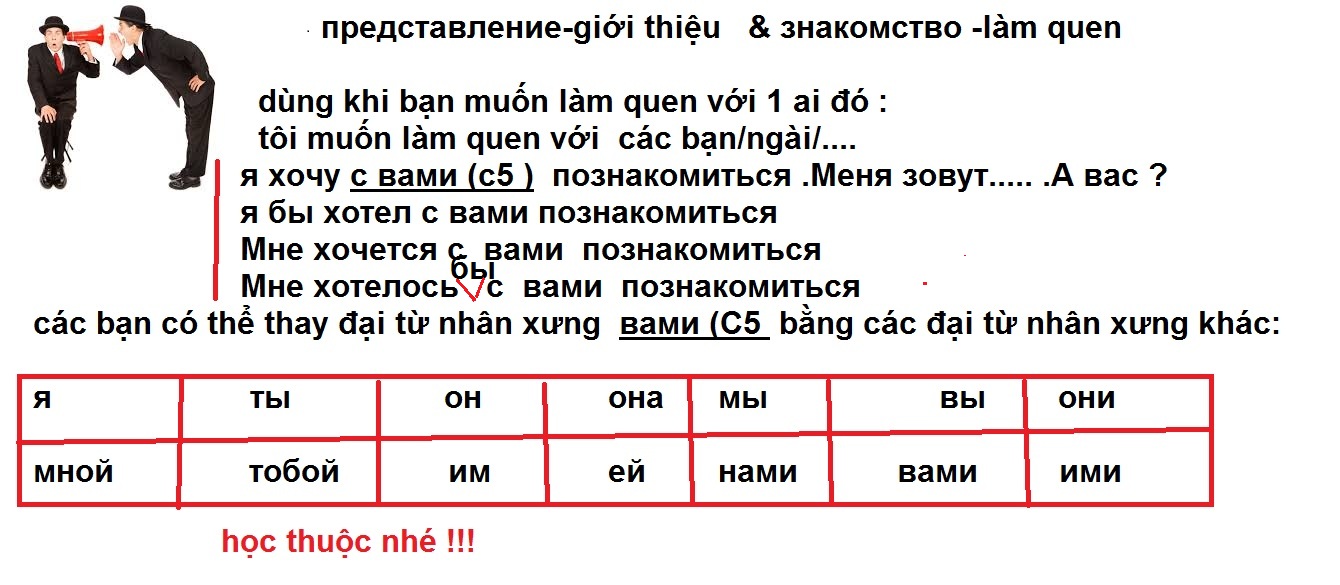 представление-giới thiệu & знакомство -làm quen

dùng khi bạn muốn làm quen với 1 ai đó :
tôi muốn làm quen với các bạn/ngài/....
я хочу с вами (с5 ) познакомиться .Меня зовут..... .А вас ?
я бы хотел с вами познакомиться
Мне хочется с вами познакомиться
Мне хотелось бы с вами познакомиться
các bạn có thể thay đại từ nhân xưng вами (С5 bằng các đại từ nhân xưng khác:

| я | ты | он | она | мы | вы | они |
|---|---|---|---|---|---|---|
| мной | тобой | им | ей | нами | вами | ими |

học thuộc nhé !!!